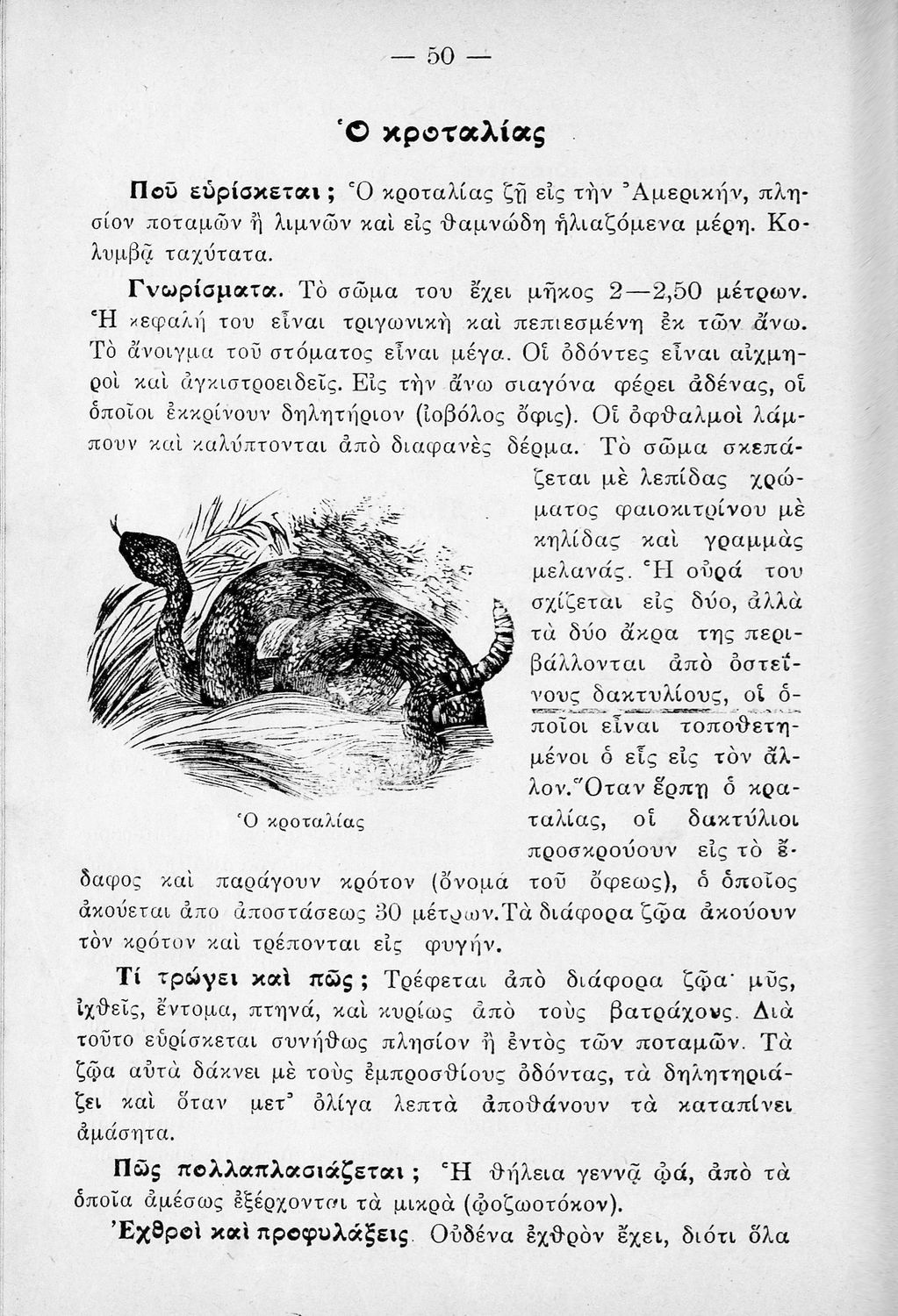 — 50 —

Ὁ κροταλίας

Ποῦ εὑρίσκεται; Ὁ κροταλίας ζῇ εἰς τὴν Ἀμερικήν, πλησίον ποταμῶν ἢ λιμνῶν καὶ εἰς θαμνώδη ἡλιαζόμενα μέρη. Κολυμβᾷ ταχύτατα.

Γνωρίσματα. Τὸ σῶμα του ἔχει μῆκος 2—2,50 μέτρων. Ἡ κεφαλή του εἶναι τριγωνικὴ καὶ πεπιεσμένη ἐκ τῶν ἄνω. Τὸ ἄνοιγμα τοῦ στόματος εἶναι μέγα. Οἱ ὀδόντες εἶναι αἰχμηροὶ καὶ ἀγκιστροειδεῖς. Εἰς τὴν ἄνω σιαγόνα φέρει ἀδένας, οἱ ὁποῖοι ἐκκρίνουν δηλητήριον (ἰοβόλος ὄφις). Οἱ ὀφθαλμοὶ λάμπουν καὶ καλύπτονται ἀπὸ διαφανὲς δέρμα. Τὸ σῶμα σκεπάζεται μὲ λεπίδας χρώματος φαιοκιτρίνου μὲ κηλίδας καὶ γραμμὰς μελανάς. Ἡ οὐρά του σχίζεται εἰς δύο, ἀλλὰ τὰ δύο ἄκρα της περιβάλλονται ἀπὸ ὀστεΐνους δακτυλίους, οἱ ὁποῖοι εἶναι τοποθετημένοι ὁ εἷς εἰς τὸν ἄλλον. Ὅταν ἕρπῃ ὁ κραταλίας, οἱ δακτύλιοι προσκρούουν εἰς τὸ ἔδαφος καὶ παράγουν κρότον (ὄνομά τοῦ ὄφεως), ὁ ὁποῖος ἀκούεται ἀπο ἀποστάσεως 30 μέτρων. Τὰ διάφορα ζῷα ἀκούουν τὸν κρότον καὶ τρέπονται εἰς φυγήν.

Ὁ κροταλίας

Τί τρώγει καὶ πῶς; Τρέφεται ἀπὸ διάφορα ζῷα· μῦς, ἰχθεῖς, ἔντομα, πτηνά, καὶ κυρίως ἀπὸ τοὺς βατράχους. Διὰ τοῦτο εὑρίσκεται συνήθως πλησίον ἢ ἐντὸς τῶν ποταμῶν. Τὰ ζῷα αὐτὰ δάκνει μὲ τοὺς ἐμπροσθίους ὀδόντας, τὰ δηλητηριάζει καὶ ὅταν μετ' ὀλίγα λεπτὰ ἀποθάνουν τὰ καταπίνει ἀμάσητα.

Πῶς πολλαπλασιάζεται; Ἡ θήλεια γεννᾷ ᾠά, ἀπὸ τὰ ὁποῖα ἀμέσως ἐξέρχονται τὰ μικρὰ (ᾠοζωοτόκον).

Ἐχθροὶ καὶ προφυλάξεις. Οὐδένα ἐχθρὸν ἔχει, διότι ὅλα